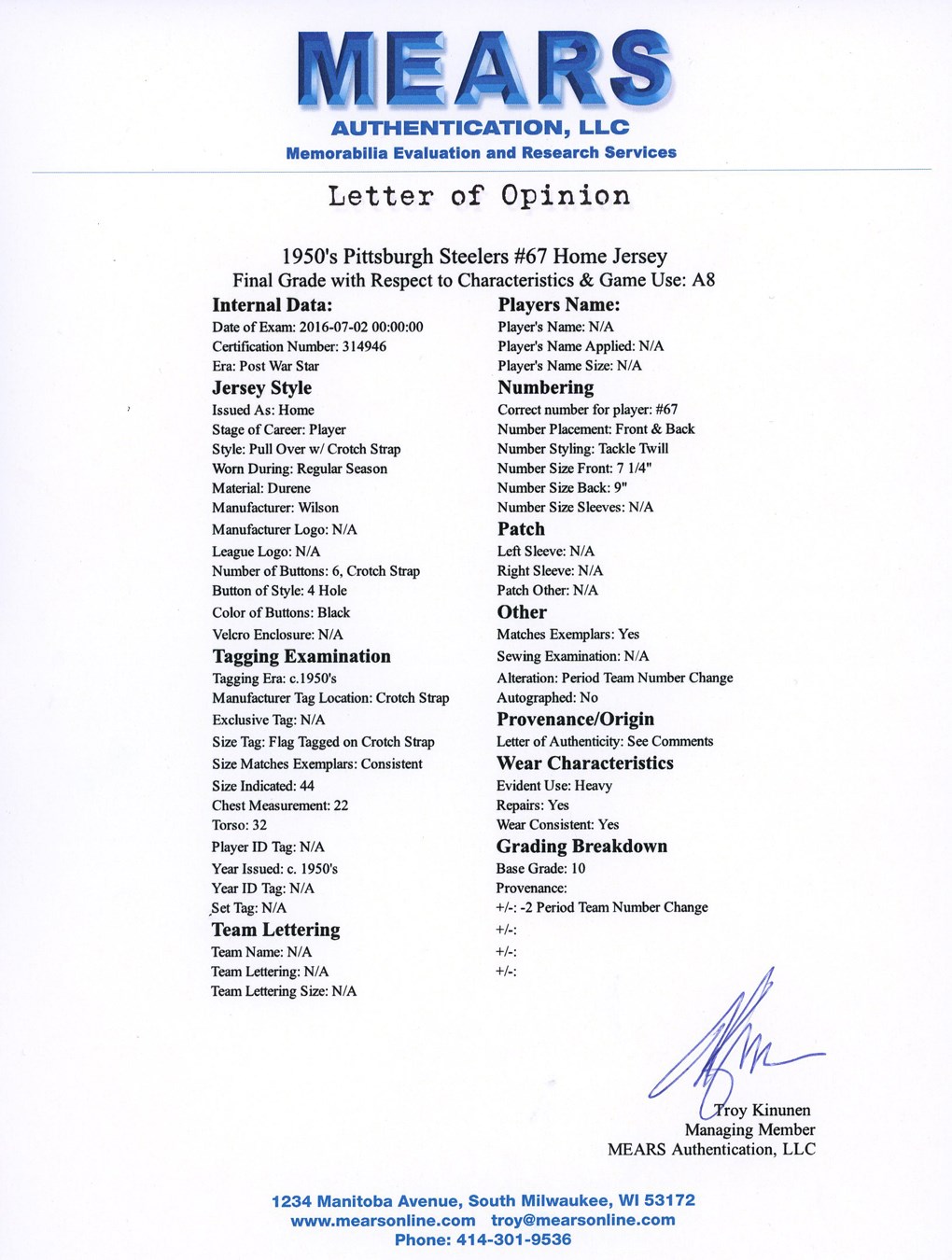 MEARS
AUTHENTICATION, LLC
Memorabilia Evaluation and Research Services

Letter of Opinion

1950's Pittsburgh Steelers #67 Home Jersey
Final Grade with Respect to Characteristics & Game Use: A8

Internal Data:
Date of Exam: 2016-07-02 00:00:00
Certification Number: 314946
Era: Post War Star

Jersey Style
Issued As: Home
Stage of Career: Player
Style: Pull Over w/ Crotch Strap
Worn During: Regular Season
Material: Durene
Manufacturer: Wilson
Manufacturer Logo: N/A
League Logo: N/A
Number of Buttons: 6, Crotch Strap
Button of Style: 4 Hole
Color of Buttons: Black
Velcro Enclosure: N/A

Tagging Examination
Tagging Era: c.1950's
Manufacturer Tag Location: Crotch Strap
Exclusive Tag: N/A
Size Tag: Flag Tagged on Crotch Strap
Size Matches Exemplars: Consistent
Size Indicated: 44
Chest Measurement: 22
Torso: 32
Player ID Tag: N/A
Year Issued: c. 1950's
Year ID Tag: N/A
Set Tag: N/A

Team Lettering
Team Name: N/A
Team Lettering: N/A
Team Lettering Size: N/A

Players Name:
Player's Name: N/A
Player's Name Applied: N/A
Player's Name Size: N/A

Numbering
Correct number for player: #67
Number Placement: Front & Back
Number Styling: Tackle Twill
Number Size Front: 7 1/4"
Number Size Back: 9"
Number Size Sleeves: N/A

Patch
Left Sleeve: N/A
Right Sleeve: N/A
Patch Other: N/A

Other
Matches Exemplars: Yes
Sewing Examination: N/A
Alteration: Period Team Number Change
Autographed: No

Provenance/Origin
Letter of Authenticity: See Comments

Wear Characteristics
Evident Use: Heavy
Repairs: Yes
Wear Consistent: Yes

Grading Breakdown
Base Grade: 10
Provenance:
+/-: -2 Period Team Number Change
+/-:
+/-:
+/-:

Troy Kinunen
Managing Member
MEARS Authentication, LLC

1234 Manitoba Avenue, South Milwaukee, WI 53172
www.mearsonline.com troy@mearsonline.com
Phone: 414-301-9536